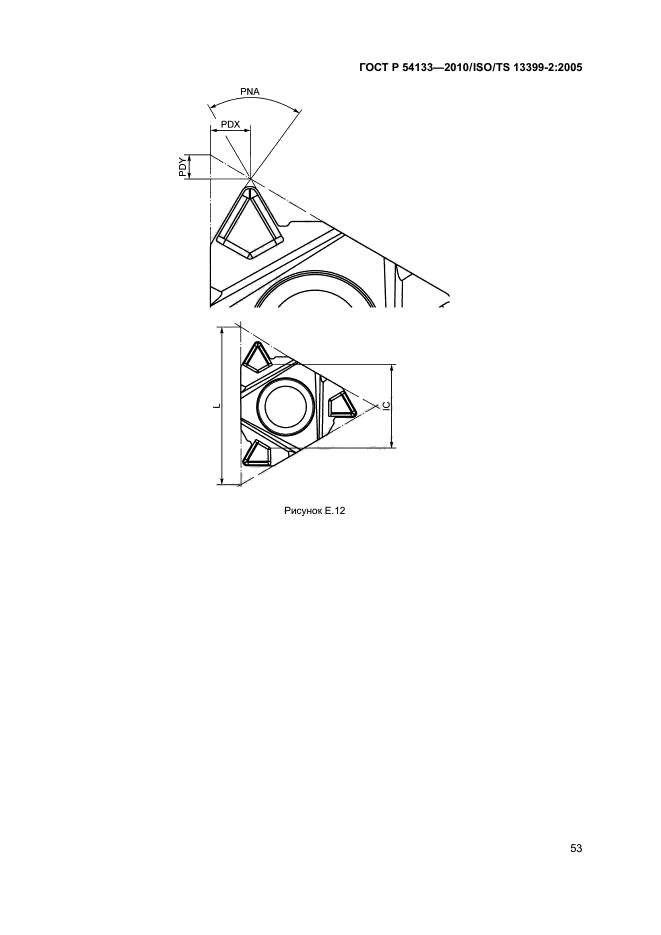 ГОСТ Р 54133—2010/ISO/TS 13399-2:2005

PNA

PDX

PDY

L

IC

Рисунок Е.12

53